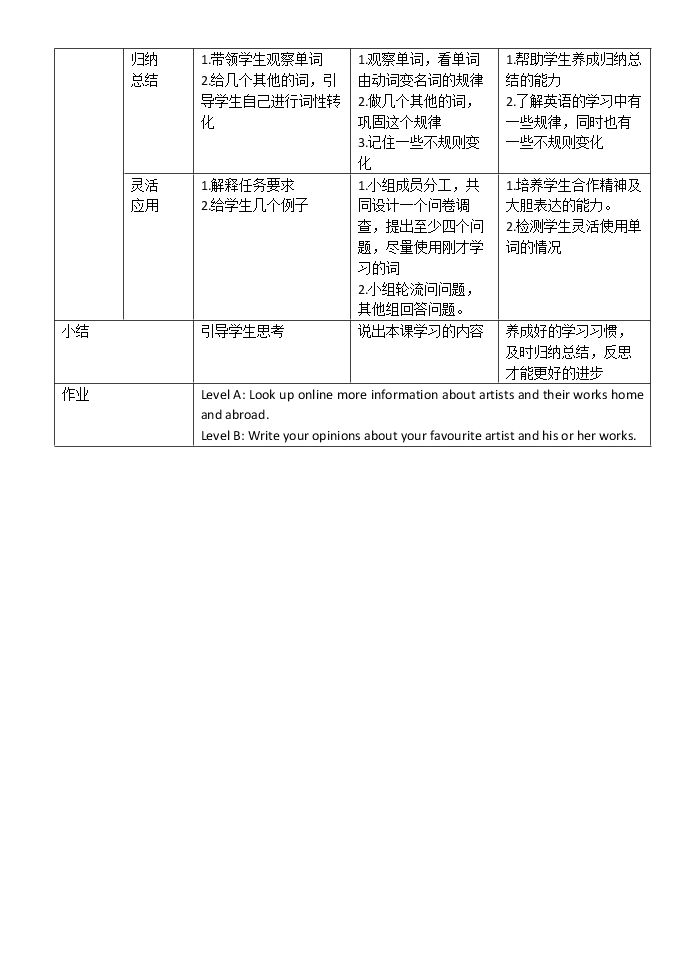 |  | 归纳总结 | 1.带领学生观察单词 2.给几个其他的词，引导学生自己进行词性转化 | 1.观察单词，看单词由动词变名词的规律 2.做几个其他的词，巩固这个规律 3.记住一些不规则变化 | 1.帮助学生养成归纳总结的能力 2.了解英语的学习中有一些规律，同时也有一些不规则变化 |
|---|---|---|---|---|
|  | 灵活应用 | 1.解释任务要求 2.给学生几个例子 | 1.小组成员分工，共同设计一个问卷调查，提出至少四个问题，尽量使用刚才学习的词 2.小组轮流问问题，其他组回答问题。 | 1.培养学生合作精神及大胆表达的能力。 2.检测学生灵活使用单词的情况 |
| 小结 |  | 引导学生思考 | 说出本课学习的内容 | 养成好的学习习惯，及时归纳总结，反思才能更好的进步 |
| 作业 |  | Level A: Look up online more information about artists and their works home and abroad. Level B: Write your opinions about your favourite artist and his or her works. |  |  |